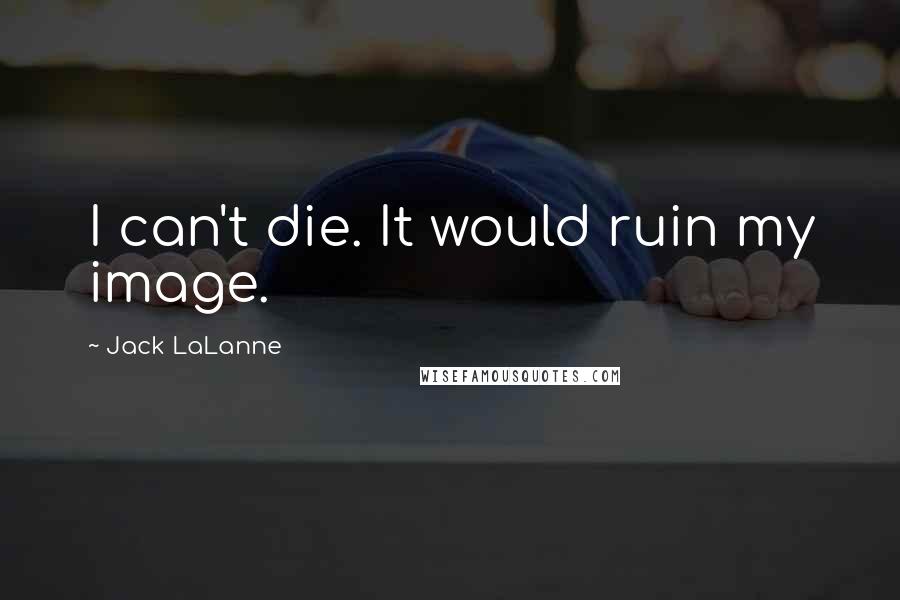 I can't die. It would ruin my image.

~ Jack LaLanne

WISEFAMOUSQUOTES.COM